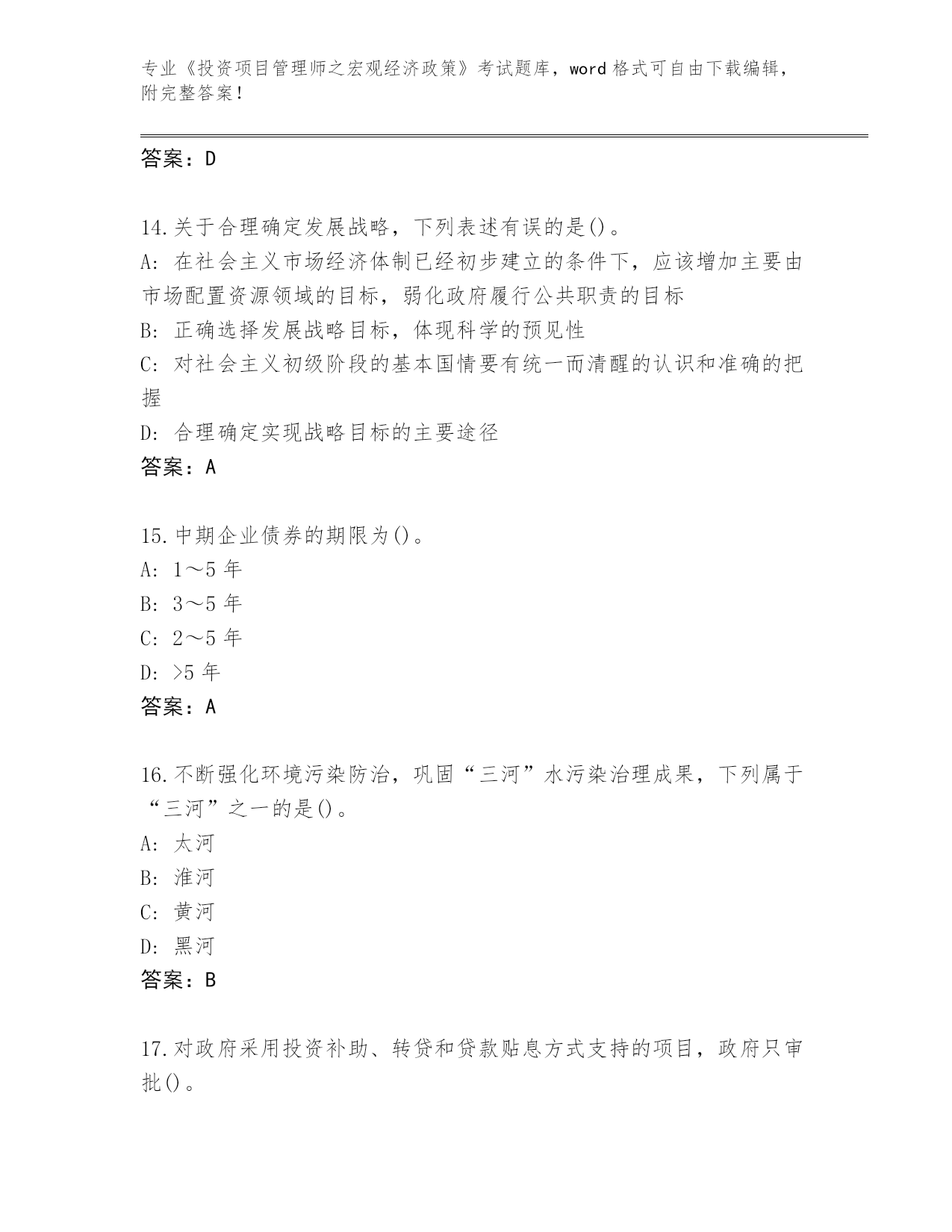 专业《投资项目管理师之宏观经济政策》考试题库，word 格式可自由下载编辑，附完整答案！

答案：D

14.关于合理确定发展战略，下列表述有误的是()。
A: 在社会主义市场经济体制已经初步建立的条件下，应该增加主要由市场配置资源领域的目标，弱化政府履行公共职责的目标
B: 正确选择发展战略目标，体现科学的预见性
C: 对社会主义初级阶段的基本国情要有统一而清醒的认识和准确的把握
D: 合理确定实现战略目标的主要途径
答案：A

15.中期企业债券的期限为()。
A: 1～5 年
B: 3～5 年
C: 2～5 年
D: >5 年
答案：A

16.不断强化环境污染防治，巩固“三河”水污染治理成果，下列属于“三河”之一的是()。
A: 太河
B: 淮河
C: 黄河
D: 黑河
答案：B

17.对政府采用投资补助、转贷和贷款贴息方式支持的项目，政府只审批()。